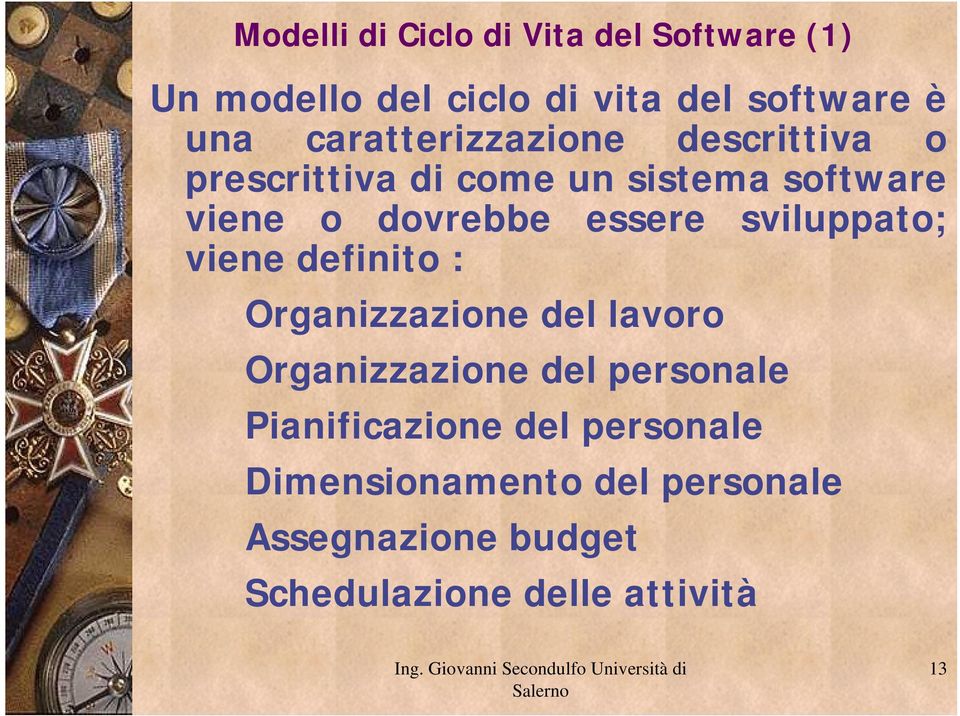 Modelli di Ciclo di Vita del Software (1)

Un modello del ciclo di vita del software è una caratterizzazione descrittiva o prescrittiva di come un sistema software viene o dovrebbe essere sviluppato; viene definito :

Organizzazione del lavoro
Organizzazione del personale
Pianificazione del personale
Dimensionamento del personale
Assegnazione budget
Schedulazione delle attività

Ing. Giovanni Secondulfo Università di Salerno

13